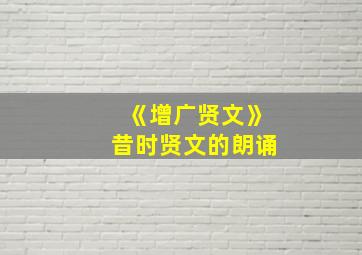 《增广贤文》
昔时贤文的朗诵